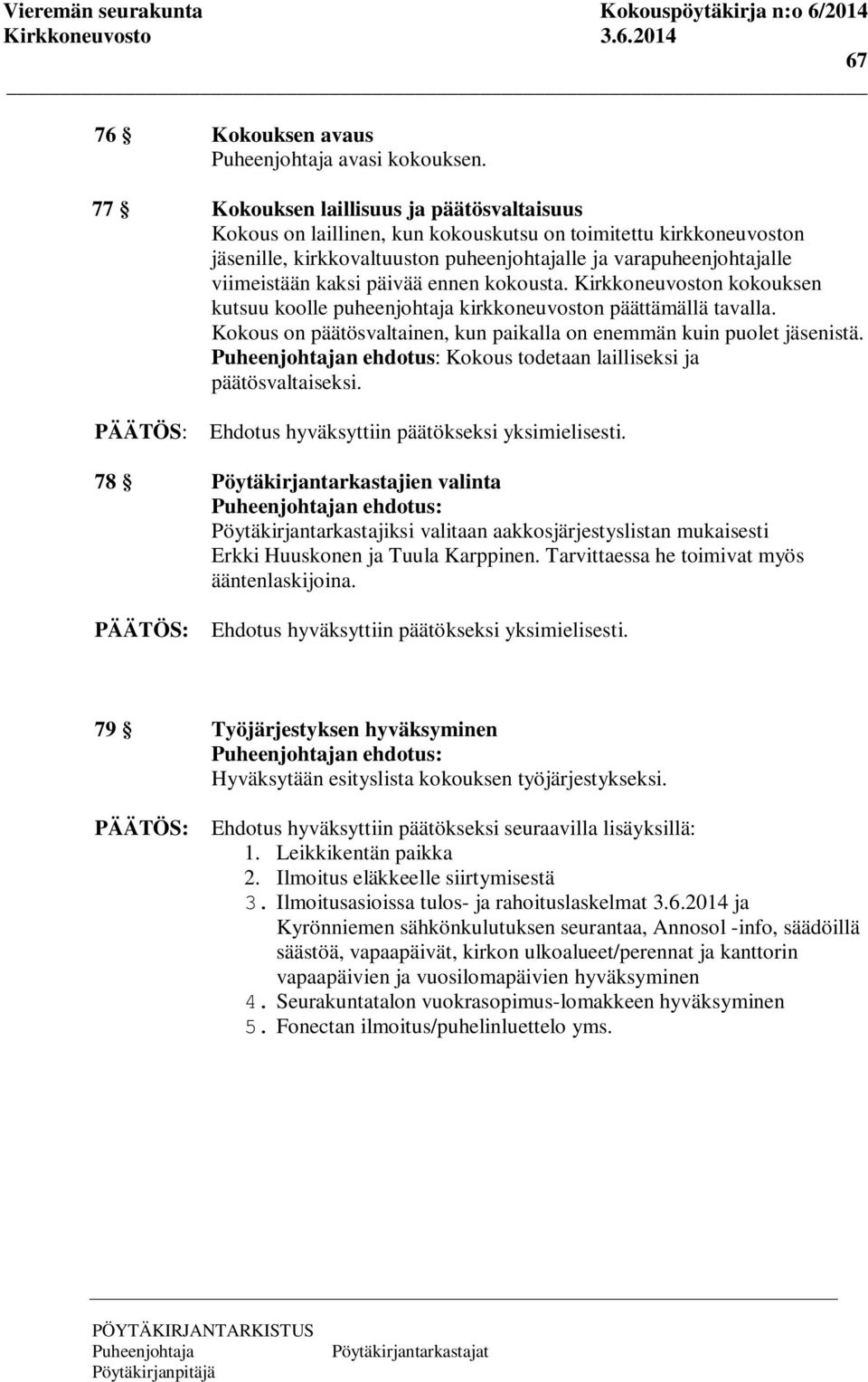 Vieremän seurakunta Kokouspöytäkirja n:o 6/2014
Kirkkoneuvosto 3.6.2014
67

76 § Kokouksen avaus
Puheenjohtaja avasi kokouksen.

77 § Kokouksen laillisuus ja päätösvaltaisuus
Kokous on laillinen, kun kokouskutsu on toimitettu kirkkoneuvoston jäsenille, kirkkovaltuuston puheenjohtajalle ja varapuheenjohtajalle viimeistään kaksi päivää ennen kokousta. Kirkkoneuvoston kokouksen kutsuu koolle puheenjohtaja kirkkoneuvoston päättämällä tavalla. Kokous on päätösvaltainen, kun paikalla on enemmän kuin puolet jäsenistä. Puheenjohtajan ehdotus: Kokous todetaan lailliseksi ja päätösvaltaiseksi.

PÄÄTÖS: Ehdotus hyväksyttiin päätökseksi yksimielisesti.

78 § Pöytäkirjantarkastajien valinta
Puheenjohtajan ehdotus:
Pöytäkirjantarkastajiksi valitaan aakkosjärjestyslistan mukaisesti Erkki Huuskonen ja Tuula Karppinen. Tarvittaessa he toimivat myös ääntenlaskijoina.

PÄÄTÖS: Ehdotus hyväksyttiin päätökseksi yksimielisesti.

79 § Työjärjestyksen hyväksyminen
Puheenjohtajan ehdotus:
Hyväksytään esityslista kokouksen työjärjestykseksi.

PÄÄTÖS: Ehdotus hyväksyttiin päätökseksi seuraavilla lisäyksillä:
1. Leikkikentän paikka
2. Ilmoitus eläkkeelle siirtymisestä
3. Ilmoitusasioissa tulos- ja rahoituslaskelmat 3.6.2014 ja Kyrönniemen sähkönkulutuksen seurantaa, Annosol -info, säädöillä säästöä, vapaapäivät, kirkon ulkoalueet/perennat ja kanttorin vapaapäivien ja vuosilomapäivien hyväksyminen
4. Seurakuntatalon vuokrasopimus-lomakkeen hyväksyminen
5. Fonectan ilmoitus/puhelinluettelo yms.

PÖYTÄKIRJANTARKISTUS
Puheenjohtaja Pöytäkirjantarkastajat
Pöytäkirjanpitäjä